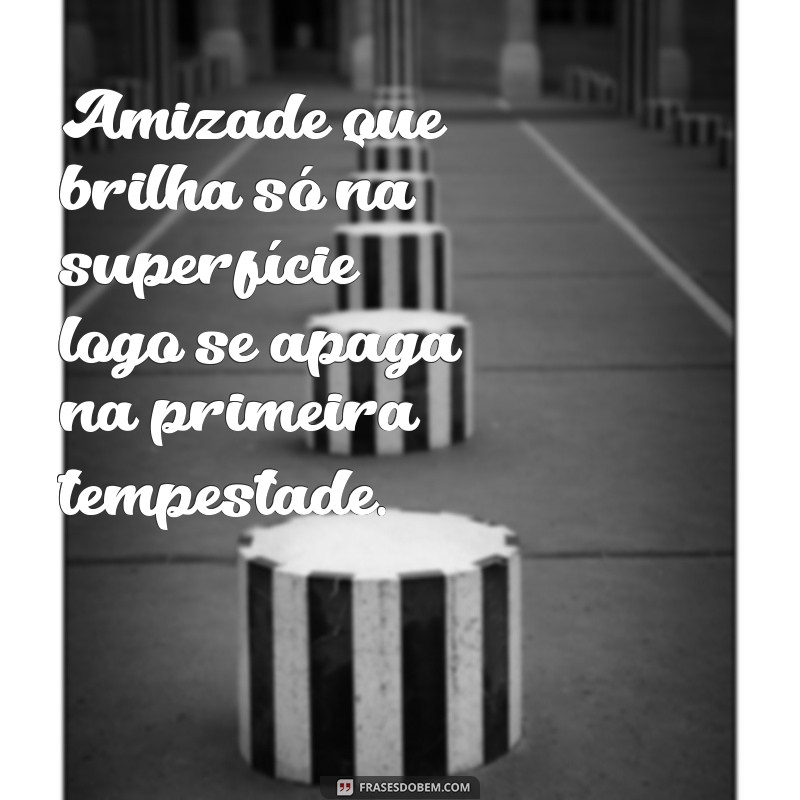 Amizade que brilha só na superfície logo se apaga na primeira tempestade.

FRASESDOBEM.COM